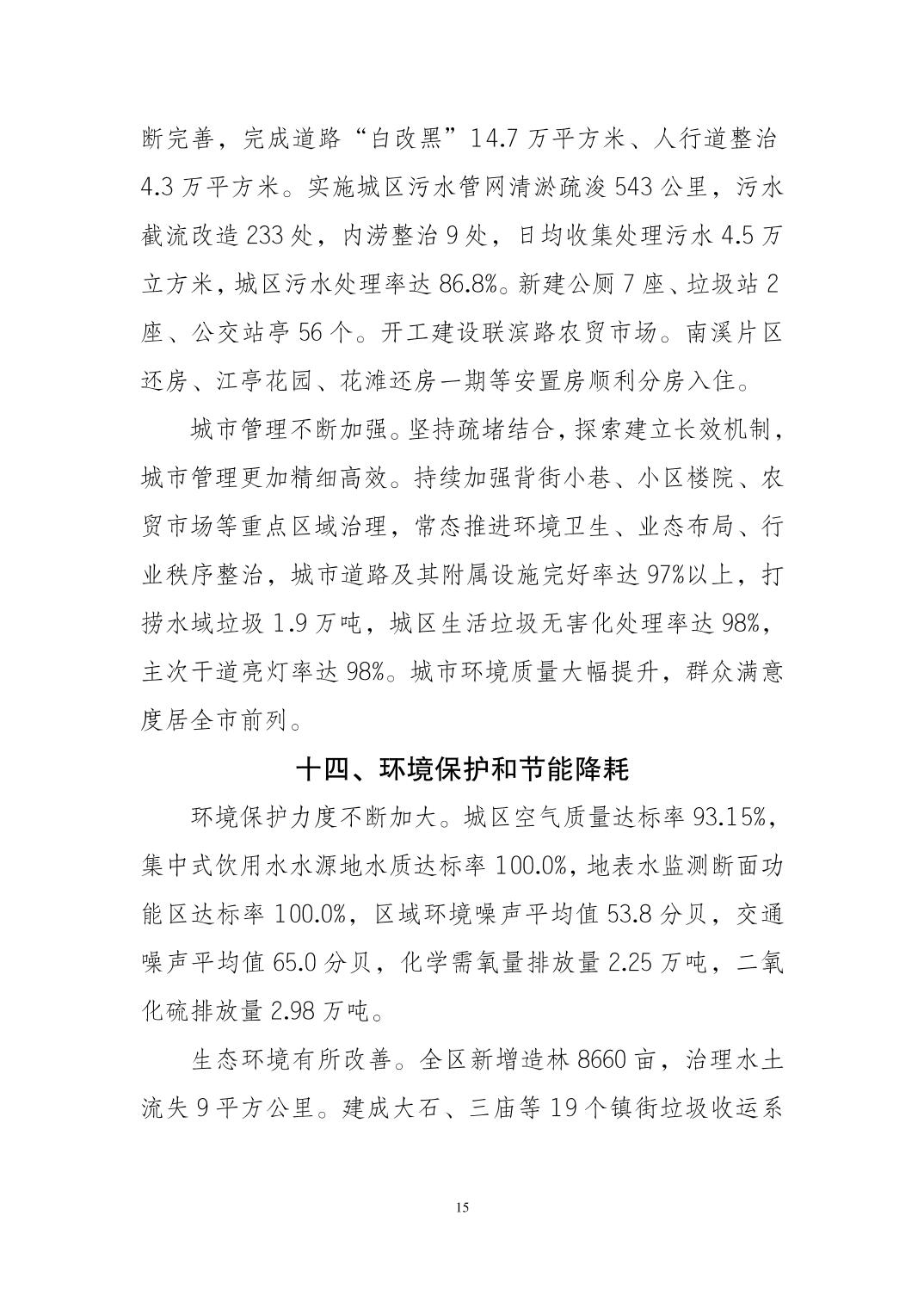 断完善，完成道路“白改黑”14.7万平方米、人行道整治4.3万平方米。实施城区污水管网清淤疏浚543公里，污水截流改造233处，内涝整治9处，日均收集处理污水4.5万立方米，城区污水处理率达86.8%。新建公厕7座、垃圾站2座、公交站亭56个。开工建设联滨路农贸市场。南溪片区还房、江亭花园、花滩还房一期等安置房顺利分房入住。

城市管理不断加强。坚持疏堵结合，探索建立长效机制，城市管理更加精细高效。持续加强背街小巷、小区楼院、农贸市场等重点区域治理，常态推进环境卫生、业态布局、行业秩序整治，城市道路及其附属设施完好率达97%以上，打捞水域垃圾1.9万吨，城区生活垃圾无害化处理率达98%，主次干道亮灯率达98%。城市环境质量大幅提升，群众满意度居全市前列。

十四、环境保护和节能降耗

环境保护力度不断加大。城区空气质量达标率93.15%，集中式饮用水水源地水质达标率100.0%，地表水监测断面功能区达标率100.0%，区域环境噪声平均值53.8分贝，交通噪声平均值65.0分贝，化学需氧量排放量2.25万吨，二氧化硫排放量2.98万吨。

生态环境有所改善。全区新增造林8660亩，治理水土流失9平方公里。建成大石、三庙等19个镇街垃圾收运系

15